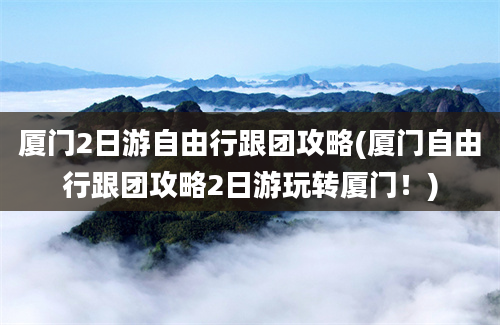 厦门2日游自由行跟团攻略(厦门自由行跟团攻略2日游玩转厦门！)